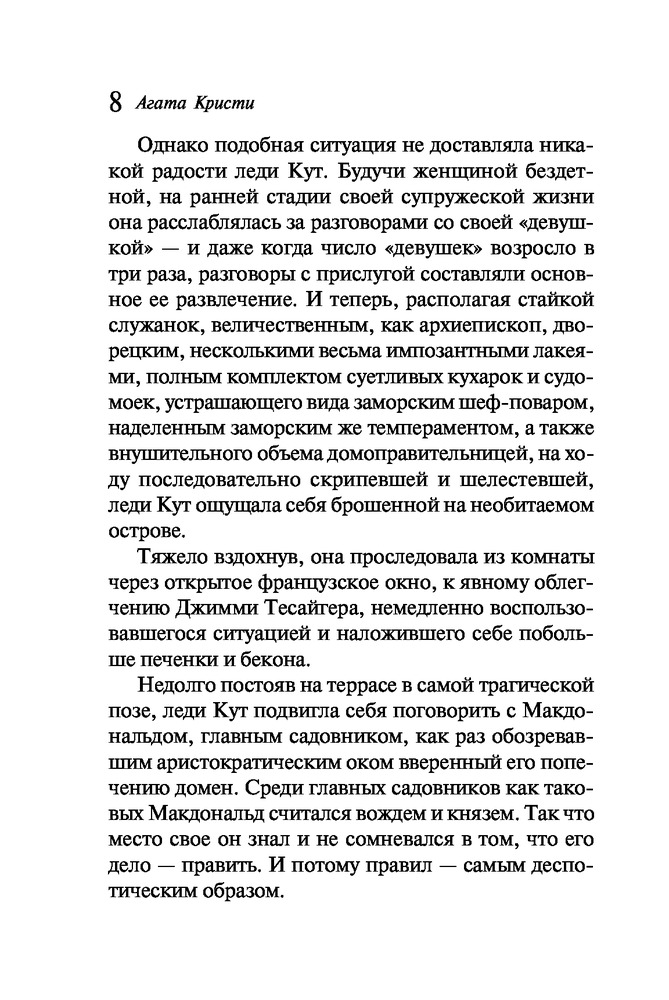 8 Агата Кристи

Однако подобная ситуация не доставляла никакой радости леди Кут. Будучи женщиной бездетной, на ранней стадии своей супружеской жизни она расслаблялась за разговорами со своей «девушкой» — и даже когда число «девушек» возросло в три раза, разговоры с прислугой составляли основное ее развлечение. И теперь, располагая стайкой служанок, величественным, как архиепископ, дворецким, несколькими весьма импозантными лакеями, полным комплектом суетливых кухарок и судомоек, устрашающего вида заморским шеф-поваром, наделенным заморским же темпераментом, а также внушительного объема домоправительницей, на ходу последовательно скрипевшей и шелестевшей, леди Кут ощущала себя брошенной на необитаемом острове.

Тяжело вздохнув, она проследовала из комнаты через открытое французское окно, к явному облегчению Джимми Тесайгера, немедленно воспользовавшегося ситуацией и наложившего себе побольше печенки и бекона.

Недолго постояв на террасе в самой трагической позе, леди Кут подвигла себя поговорить с Макдональдом, главным садовником, как раз обозревавшим аристократическим оком вверенный его попечению домен. Среди главных садовников как таковых Макдональд считался вождем и князем. Так что место свое он знал и не сомневался в том, что его дело — править. И потому правил — самым деспотическим образом.